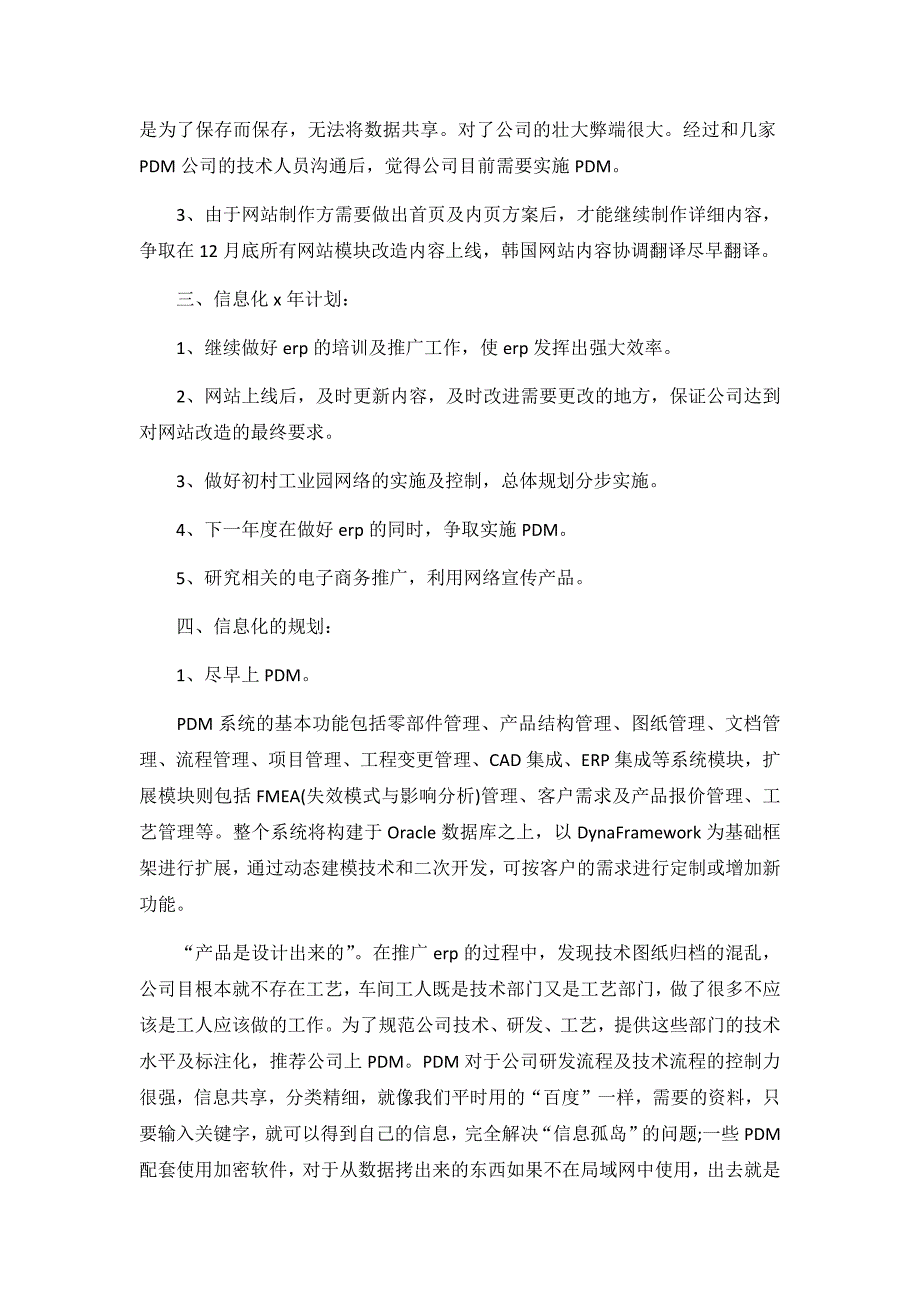 是为了保存而保存，无法将数据共享。对了公司的壮大弊端很大。经过和几家 PDM 公司的技术人员沟通后，觉得公司目前需要实施 PDM。

3、由于网站制作方需要做出首页及内页方案后，才能继续制作详细内容，争取在 12 月底所有网站模块改造内容上线，韩国网站内容协调翻译尽早翻译。

三、信息化 x 年计划：

1、继续做好 erp 的培训及推广工作，使 erp 发挥出强大效率。

2、网站上线后，及时更新内容，及时改进需要更改的地方，保证公司达到对网站改造的最终要求。

3、做好初村工业园网络的实施及控制，总体规划分步实施。

4、下一年度在做好 erp 的同时，争取实施 PDM。

5、研究相关的电子商务推广，利用网络宣传产品。

四、信息化的规划：

1、尽早上 PDM。

PDM 系统的基本功能包括零部件管理、产品结构管理、图纸管理、文档管理、流程管理、项目管理、工程变更管理、CAD 集成、ERP 集成等系统模块，扩展模块则包括 FMEA(失效模式与影响分析)管理、客户需求及产品报价管理、工艺管理等。整个系统将构建于 Oracle 数据库之上，以 DynaFramework 为基础框架进行扩展，通过动态建模技术和二次开发，可按客户的需求进行定制或增加新功能。

“产品是设计出来的”。在推广 erp 的过程中，发现技术图纸归档的混乱，公司目根本就不存在工艺，车间工人既是技术部门又是工艺部门，做了很多不应该是工人应该做的工作。为了规范公司技术、研发、工艺，提供这些部门的技术水平及标注化，推荐公司上 PDM。PDM 对于公司研发流程及技术流程的控制力很强，信息共享，分类精细，就像我们平时用的“百度”一样，需要的资料，只要输入关键字，就可以得到自己的信息，完全解决“信息孤岛”的问题;一些 PDM 配套使用加密软件，对于从数据拷出来的东西如果不在局域网中使用，出去就是